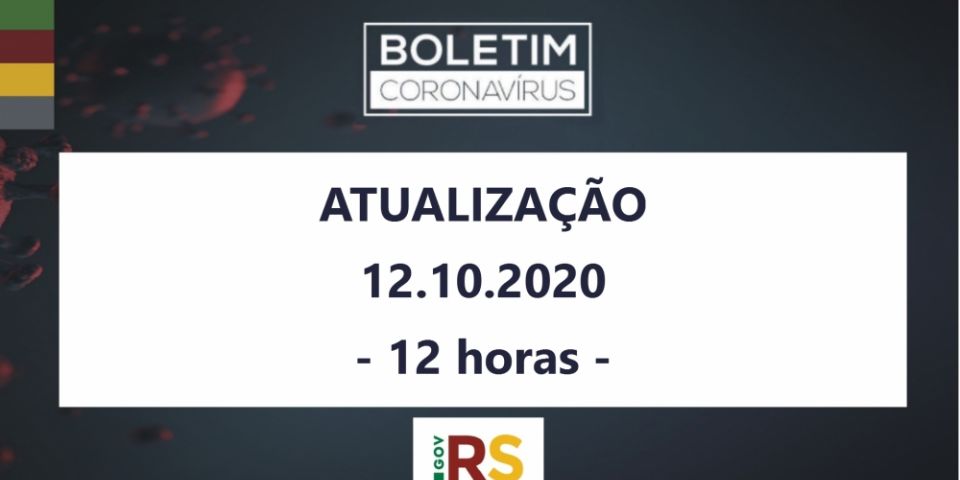 BOLETIM
CORONAVÍRUS

ATUALIZAÇÃO
12.10.2020
- 12 horas -

GOV
RS